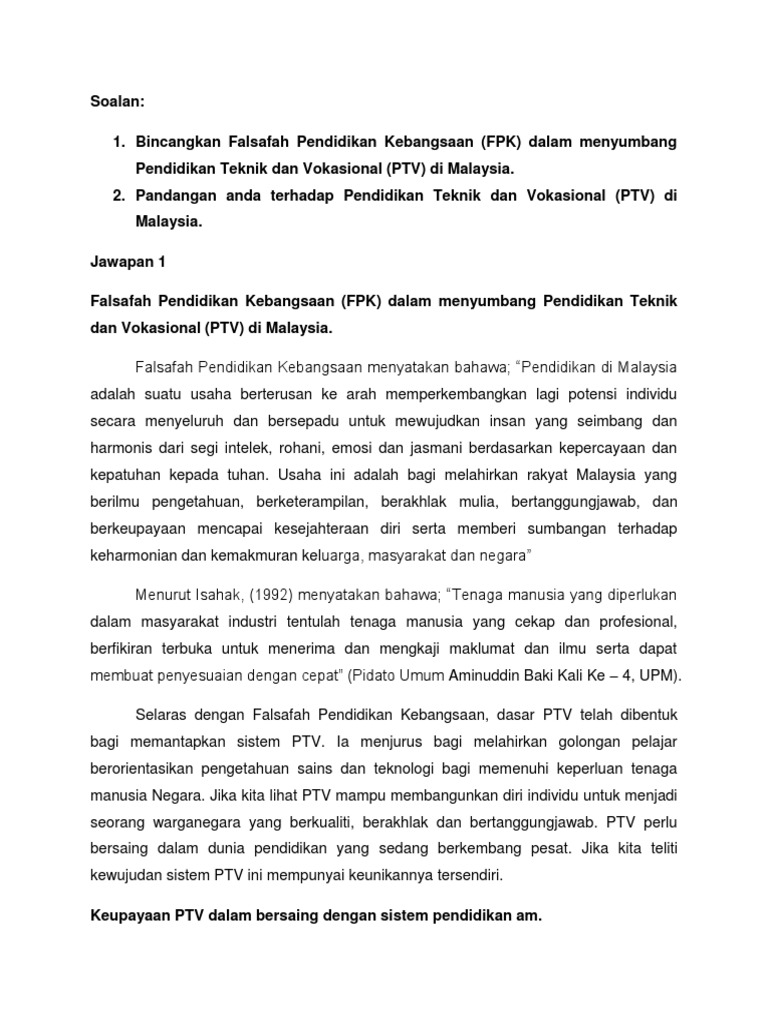 Soalan:

1. Bincangkan Falsafah Pendidikan Kebangsaan (FPK) dalam menyumbang Pendidikan Teknik dan Vokasional (PTV) di Malaysia.
2. Pandangan anda terhadap Pendidikan Teknik dan Vokasional (PTV) di Malaysia.

Jawapan 1

Falsafah Pendidikan Kebangsaan (FPK) dalam menyumbang Pendidikan Teknik dan Vokasional (PTV) di Malaysia.

Falsafah Pendidikan Kebangsaan menyatakan bahawa; "Pendidikan di Malaysia adalah suatu usaha berterusan ke arah memperkembangkan lagi potensi individu secara menyeluruh dan bersepadu untuk mewujudkan insan yang seimbang dan harmonis dari segi intelek, rohani, emosi dan jasmani berdasarkan kepercayaan dan kepatuhan kepada tuhan. Usaha ini adalah bagi melahirkan rakyat Malaysia yang berilmu pengetahuan, berketerampilan, berakhlak mulia, bertanggungjawab, dan berkeupayaan mencapai kesejahteraan diri serta memberi sumbangan terhadap keharmonian dan kemakmuran keluarga, masyarakat dan negara"

Menurut Isahak, (1992) menyatakan bahawa; "Tenaga manusia yang diperlukan dalam masyarakat industri tentulah tenaga manusia yang cekap dan profesional, berfikiran terbuka untuk menerima dan mengkaji maklumat dan ilmu serta dapat membuat penyesuaian dengan cepat" (Pidato Umum Aminuddin Baki Kali Ke – 4, UPM).

Selaras dengan Falsafah Pendidikan Kebangsaan, dasar PTV telah dibentuk bagi memantapkan sistem PTV. Ia menjurus bagi melahirkan golongan pelajar berorientasikan pengetahuan sains dan teknologi bagi memenuhi keperluan tenaga manusia Negara. Jika kita lihat PTV mampu membangunkan diri individu untuk menjadi seorang warganegara yang berkualiti, berakhlak dan bertanggungjawab. PTV perlu bersaing dalam dunia pendidikan yang sedang berkembang pesat. Jika kita teliti kewujudan sistem PTV ini mempunyai keunikannya tersendiri.

Keupayaan PTV dalam bersaing dengan sistem pendidikan am.